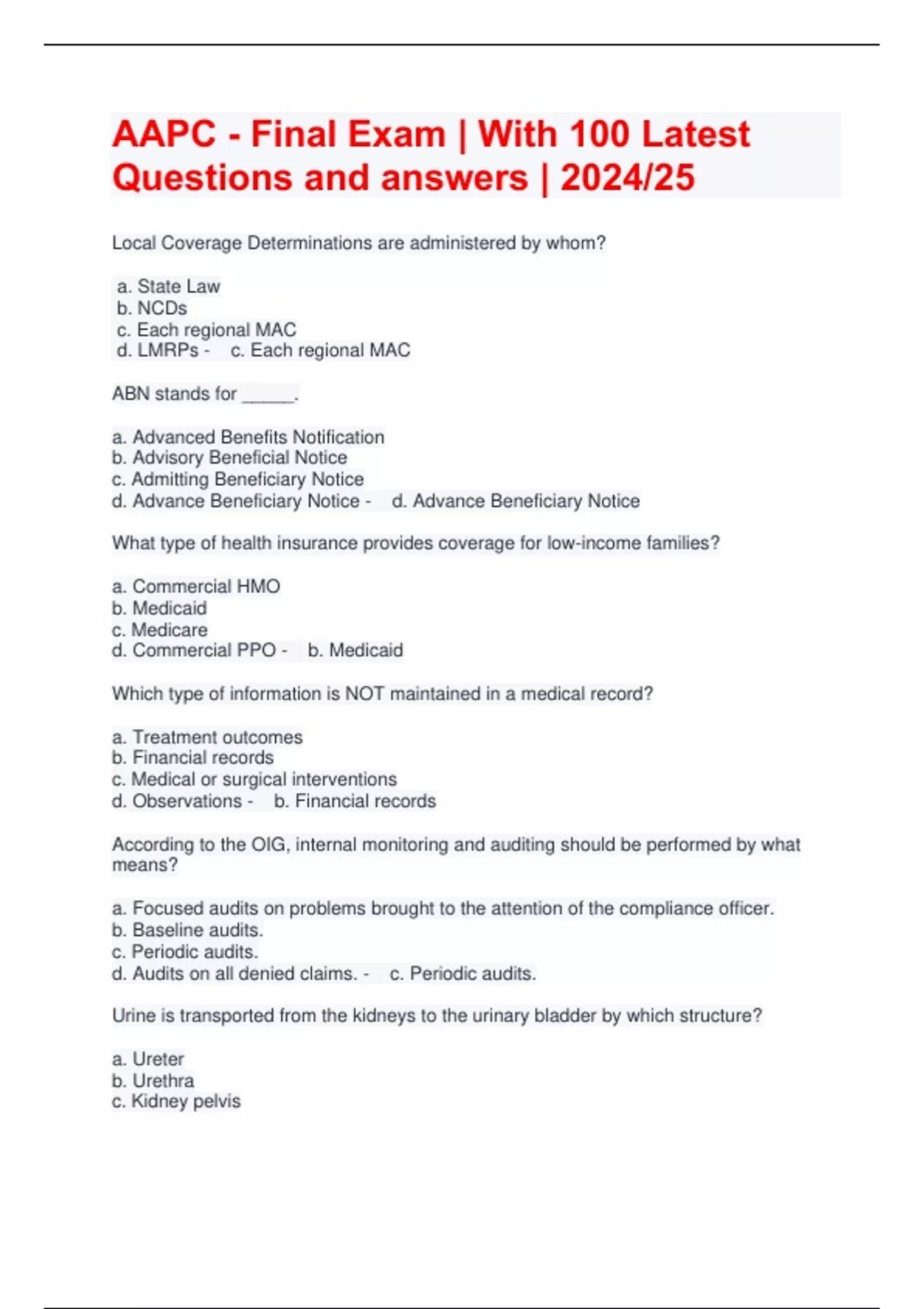 AAPC - Final Exam | With 100 Latest Questions and answers | 2024/25

Local Coverage Determinations are administered by whom?

a. State Law
b. NCDs
c. Each regional MAC
d. LMRPs - c. Each regional MAC

ABN stands for ____.

a. Advanced Benefits Notification
b. Advisory Beneficial Notice
c. Admitting Beneficiary Notice
d. Advance Beneficiary Notice - d. Advance Beneficiary Notice

What type of health insurance provides coverage for low-income families?

a. Commercial HMO
b. Medicaid
c. Medicare
d. Commercial PPO - b. Medicaid

Which type of information is NOT maintained in a medical record?

a. Treatment outcomes
b. Financial records
c. Medical or surgical interventions
d. Observations - b. Financial records

According to the OIG, internal monitoring and auditing should be performed by what means?

a. Focused audits on problems brought to the attention of the compliance officer.
b. Baseline audits.
c. Periodic audits.
d. Audits on all denied claims. - c. Periodic audits.

Urine is transported from the kidneys to the urinary bladder by which structure?

a. Ureter
b. Urethra
c. Kidney pelvis